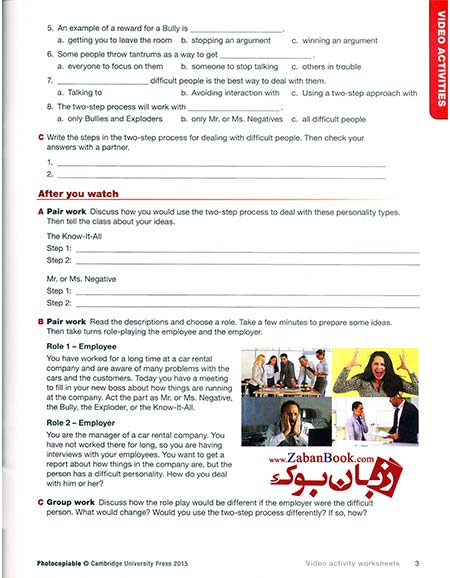 VIDEO ACTIVITIES

5. An example of a reward for a Bully is ____________________.
a. getting you to leave the room b. stopping an argument c. winning an argument

6. Some people throw tantrums as a way to get ____________________.
a. everyone to focus on them b. someone to stop talking c. others in trouble

7. ____________________ difficult people is the best way to deal with them.
a. Talking to b. Avoiding interaction with c. Using a two-step approach with

8. The two-step process will work with ____________________.
a. only Bullies and Exploders b. only Mr. or Ms. Negatives c. all difficult people

C Write the steps in the two-step process for dealing with difficult people. Then check your answers with a partner.

1. ____________________
2. ____________________

After you watch

A Pair work Discuss how you would use the two-step process to deal with these personality types. Then tell the class about your ideas.

The Know-It-All
Step 1: ____________________
Step 2: ____________________

Mr. or Ms. Negative
Step 1: ____________________
Step 2: ____________________

B Pair work Read the descriptions and choose a role. Take a few minutes to prepare some ideas. Then take turns role-playing the employee and the employer.

Role 1 – Employee
You have worked for a long time at a car rental company and are aware of many problems with the cars and the customers. Today you have a meeting to fill in your new boss about how things are running at the company. Act the part as Mr. or Ms. Negative, the Bully, the Exploder, or the Know-It-All.

Role 2 – Employer
You are the manager of a car rental company. You have not worked there for long, so you are having interviews with your employees. You want to get a report about how things in the company are, but the person has a difficult personality. How do you deal with him or her?

www.ZabanBook.com
زبان بوک

C Group work Discuss how the role play would be different if the employer were the difficult person. What would change? Would you use the two-step process differently? If so, how?

Photocopiable © Cambridge University Press 2015 Video activity worksheets 3